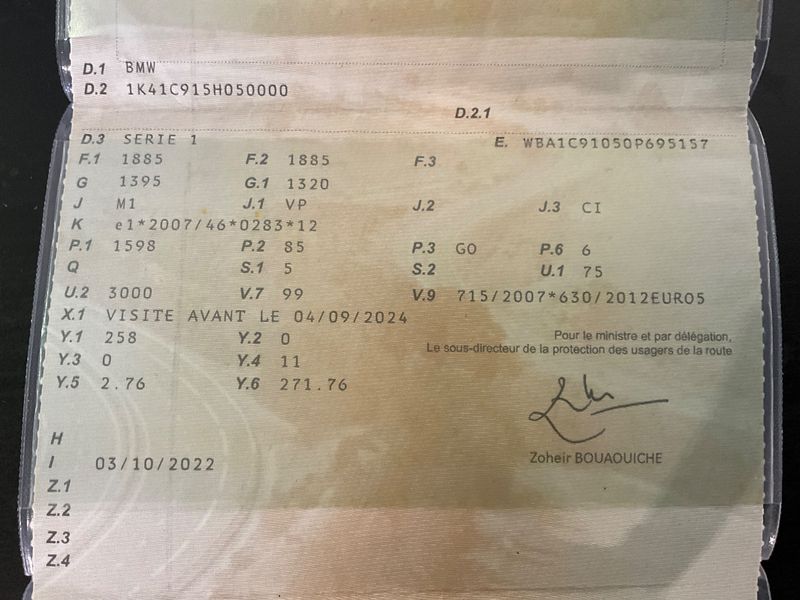 D.1 BMW
D.2 1K41C915H050000

D.2.1

D.3 SERIE 1
E. WBA1C91050P695157

F.1 1885
F.2 1885
F.3

G 1395
G.1 1320

J M1
J.1 VP
J.2
J.3 CI

K e1*2007/46*0283*12

P.1 1598
P.2 85
P.3 GO
P.6 6

Q
S.1 5
S.2
U.1 75

U.2 3000
V.7 99
V.9 715/2007*630/2012EURO5

X.1 VISITE AVANT LE 04/09/2024

Y.1 258
Y.2 0

Y.3 0
Y.4 11

Y.5 2.76
Y.6 271.76

Pour le ministre et par délégation,
Le sous-directeur de la protection des usagers de la route

Zoheir BOUAOUICHE

H
I 03/10/2022
Z.1
Z.2
Z.3
Z.4